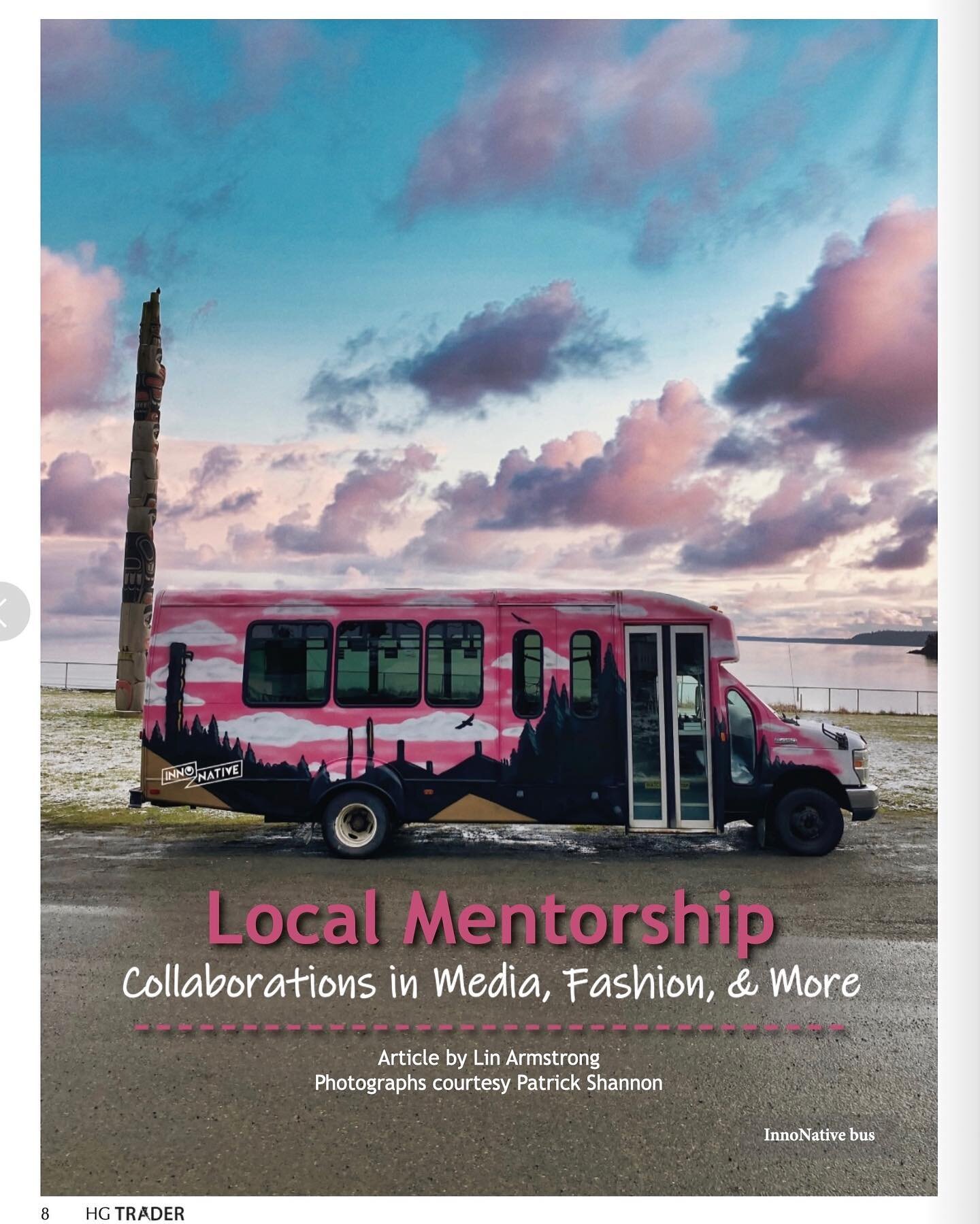 INNO NATIVE

Local Mentorship

Collaborations in Media, Fashion, & More

Article by Lin Armstrong
Photographs courtesy Patrick Shannon

InnoNative bus

8 HG TRADER